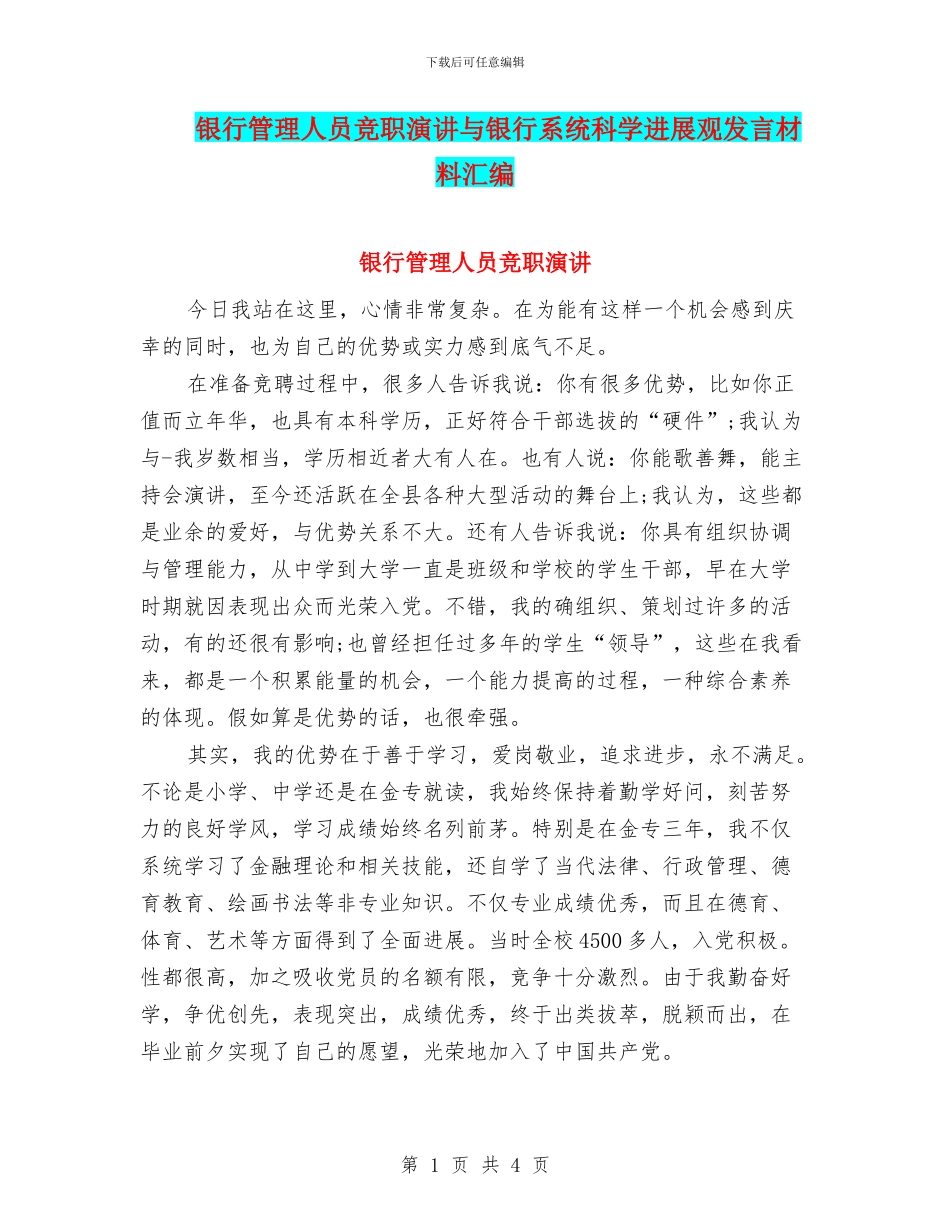 下载后可任意编辑

银行管理人员竞职演讲与银行系统科学进展观发言材料汇编

银行管理人员竞职演讲

今日我站在这里，心情非常复杂。在为能有这样一个机会感到庆幸的同时，也为自己的优势或实力感到底气不足。

在准备竞聘过程中，很多人告诉我说：你有很多优势，比如你正值而立年华，也具有本科学历，正好符合干部选拔的“硬件”;我认为与-我岁数相当，学历相近者大有人在。也有人说：你能歌善舞，能主持会演讲，至今还活跃在全县各种大型活动的舞台上;我认为，这些都是业余的爱好，与优势关系不大。还有人告诉我说：你具有组织协调与管理能力，从中学到大学一直是班级和学校的学生干部，早在大学时期就因表现出众而光荣入党。不错，我的确组织、策划过许多的活动，有的还很有影响;也曾经担任过多年的学生“领导”，这些在我看来，都是一个积累能量的机会，一个能力提高的过程，一种综合素养的体现。假如算是优势的话，也很牵强。

其实，我的优势在于善于学习，爱岗敬业，追求进步，永不满足。不论是小学、中学还是在金专就读，我始终保持着勤学好问，刻苦努力的良好学风，学习成绩始终名列前茅。特别是在金专三年，我不仅系统学习了金融理论和相关技能，还自学了当代法律、行政管理、德育教育、绘画书法等非专业知识。不仅专业成绩优秀，而且在德育、体育、艺术等方面得到了全面进展。当时全校4500多人，入党积极。性都很高，加之吸收党员的名额有限，竞争十分激烈。由于我勤奋好学，争优创先，表现突出，成绩优秀，终于出类拔萃，脱颖而出，在毕业前夕实现了自己的愿望，光荣地加入了中国共产党。

第 1 页 共 4 页